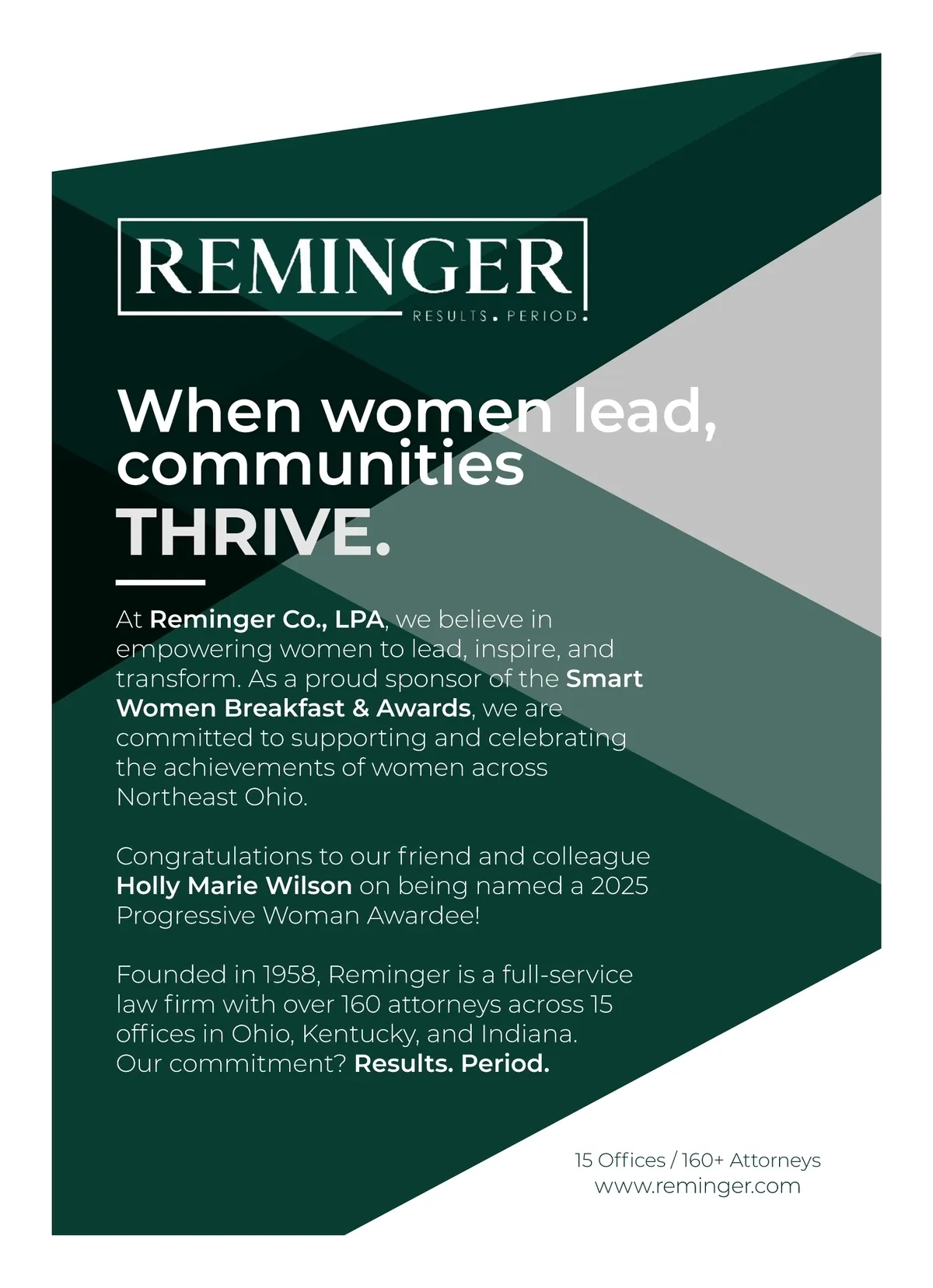 REMINGER
RESULTS. PERIOD.

When women lead, communities THRIVE.

At Reminger Co., LPA, we believe in empowering women to lead, inspire, and transform. As a proud sponsor of the Smart Women Breakfast & Awards, we are committed to supporting and celebrating the achievements of women across Northeast Ohio.

Congratulations to our friend and colleague Holly Marie Wilson on being named a 2025 Progressive Woman Awardee!

Founded in 1958, Reminger is a full-service law firm with over 160 attorneys across 15 offices in Ohio, Kentucky, and Indiana. Our commitment? Results. Period.

15 Offices / 160+ Attorneys
www.reminger.com